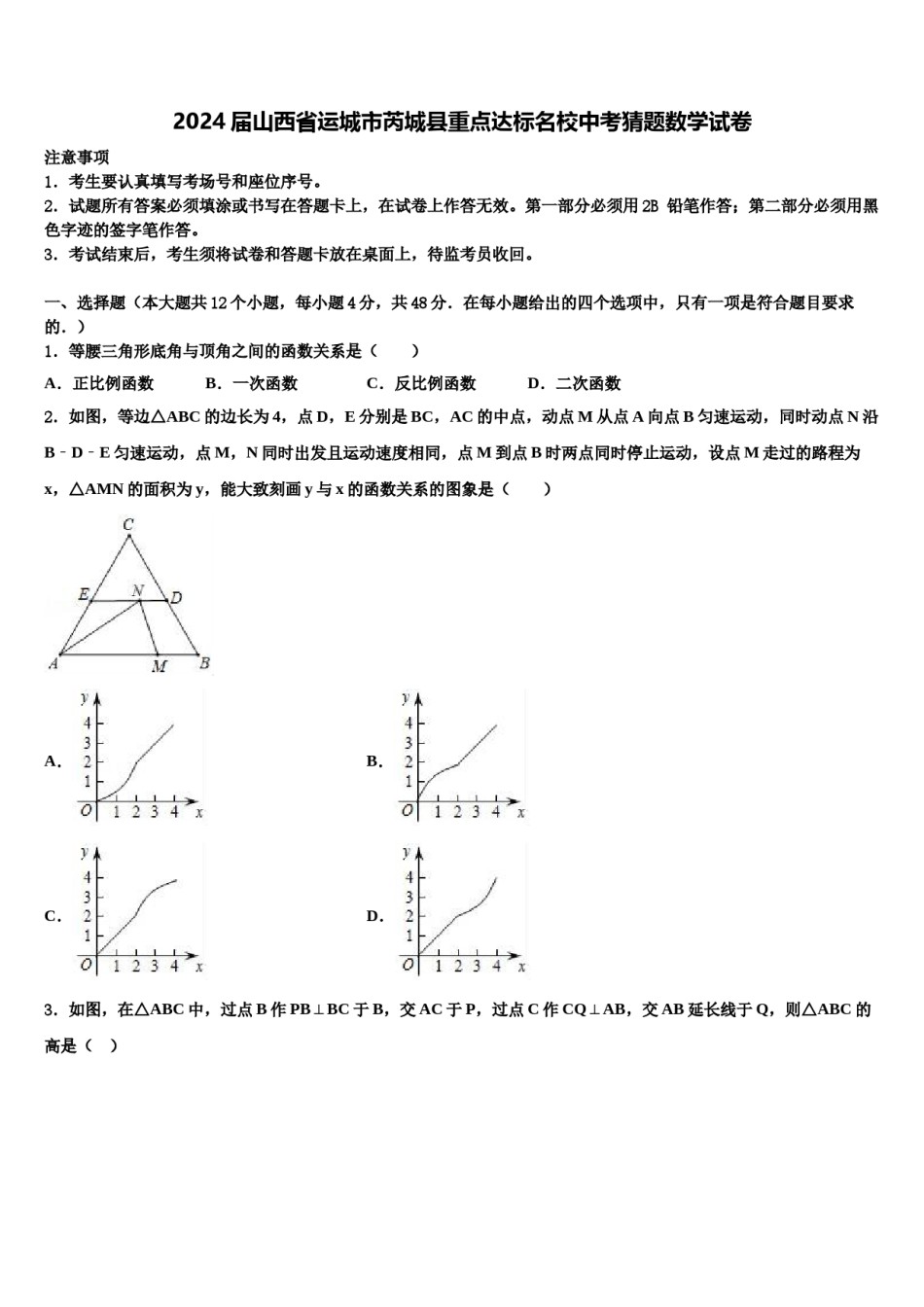 2024届山西省运城市芮城县重点达标名校中考猜题数学试卷

注意事项

1．考生要认真填写考场号和座位序号。

2．试题所有答案必须填涂或书写在答题卡上，在试卷上作答无效。第一部分必须用2B铅笔作答；第二部分必须用黑色字迹的签字笔作答。

3．考试结束后，考生须将试卷和答题卡放在桌面上，待监考员收回。

一、选择题（本大题共12个小题，每小题4分，共48分．在每小题给出的四个选项中，只有一项是符合题目要求的．）

1．等腰三角形底角与顶角之间的函数关系是（　　）

A．正比例函数　B．一次函数　C．反比例函数　D．二次函数

2．如图，等边△ABC的边长为4，点D，E分别是BC，AC的中点，动点M从点A向点B匀速运动，同时动点N沿B﹣D﹣E匀速运动，点M，N同时出发且运动速度相同，点M到点B时两点同时停止运动，设点M走过的路程为x，△AMN的面积为y，能大致刻画y与x的函数关系的图象是（　　）

C
E N D
A M B

A．
y
4
3
2
1
O 1 2 3 4 x

B．
y
4
3
2
1
O 1 2 3 4 x

C．
y
4
3
2
1
O 1 2 3 4 x

D．
y
4
3
2
1
O 1 2 3 4 x

3．如图，在△ABC中，过点B作PB⊥BC于B，交AC于P，过点C作CQ⊥AB，交AB延长线于Q，则△ABC的高是（　）